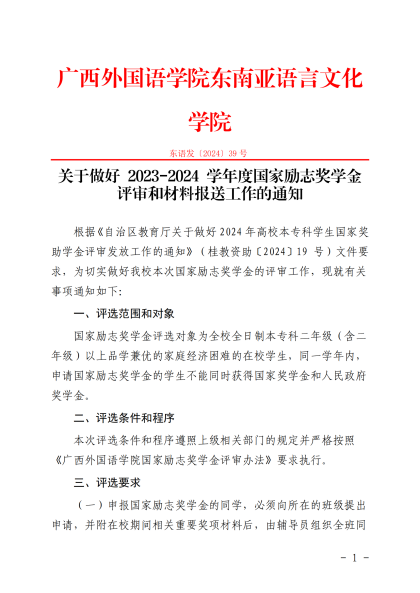 广西外国语学院东南亚语言文化学院

东语发〔2024〕39 号

关于做好 2023-2024 学年度国家励志奖学金评审和材料报送工作的通知

根据《自治区教育厅关于做好 2024 年高校本专科学生国家奖助学金评审发放工作的通知》（桂教资助〔2024〕19 号）文件要求，为切实做好我校本次国家励志奖学金的评审工作，现就有关事项通知如下:

一、评选范围和对象

国家励志奖学金评选对象为全校全日制本专科二年级（含二年级）以上品学兼优的家庭经济困难的在校学生，同一学年内，申请国家励志奖学金的学生不能同时获得国家奖学金和人民政府奖学金。

二、评选条件和程序

本次评选条件和程序遵照上级相关部门的规定并严格按照《广西外国语学院国家励志奖学金评审办法》要求执行。

三、评选要求

（一）申报国家励志奖学金的同学，必须向所在的班级提出申请，并附在校期间相关重要奖项材料后，由辅导员组织全班同

- 1 -